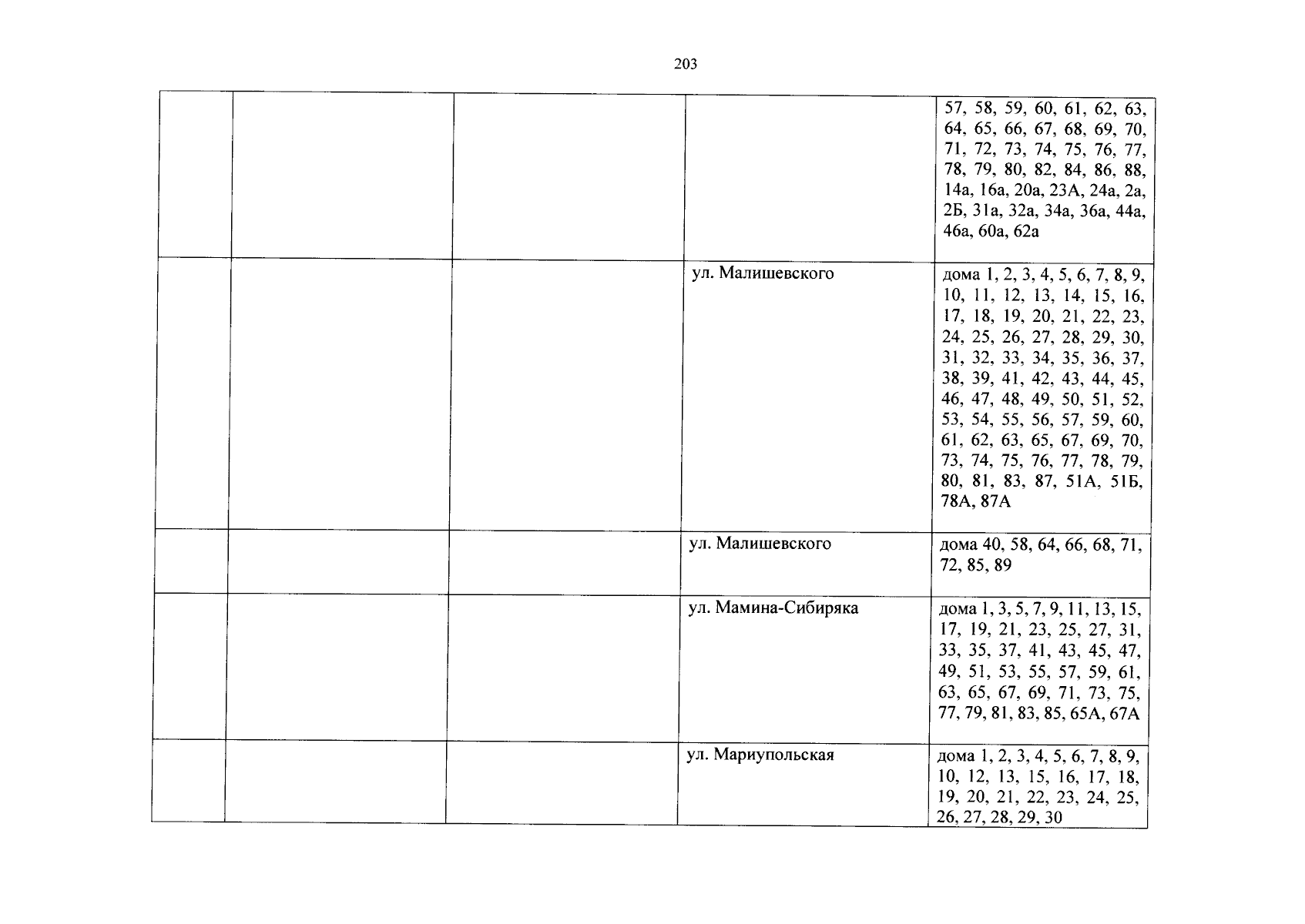 203

| | | | | |
|---|---|---|---|---|
| | | | | 57, 58, 59, 60, 61, 62, 63, 64, 65, 66, 67, 68, 69, 70, 71, 72, 73, 74, 75, 76, 77, 78, 79, 80, 82, 84, 86, 88, 14а, 16а, 20а, 23А, 24а, 2а, 2Б, 31а, 32а, 34а, 36а, 44а, 46а, 60а, 62а |
| | | | ул. Малишевского | дома 1, 2, 3, 4, 5, 6, 7, 8, 9, 10, 11, 12, 13, 14, 15, 16, 17, 18, 19, 20, 21, 22, 23, 24, 25, 26, 27, 28, 29, 30, 31, 32, 33, 34, 35, 36, 37, 38, 39, 41, 42, 43, 44, 45, 46, 47, 48, 49, 50, 51, 52, 53, 54, 55, 56, 57, 59, 60, 61, 62, 63, 65, 67, 69, 70, 73, 74, 75, 76, 77, 78, 79, 80, 81, 83, 87, 51А, 51Б, 78А, 87А |
| | | | ул. Малишевского | дома 40, 58, 64, 66, 68, 71, 72, 85, 89 |
| | | | ул. Мамина-Сибиряка | дома 1, 3, 5, 7, 9, 11, 13, 15, 17, 19, 21, 23, 25, 27, 31, 33, 35, 37, 41, 43, 45, 47, 49, 51, 53, 55, 57, 59, 61, 63, 65, 67, 69, 71, 73, 75, 77, 79, 81, 83, 85, 65А, 67А |
| | | | ул. Мариупольская | дома 1, 2, 3, 4, 5, 6, 7, 8, 9, 10, 12, 13, 15, 16, 17, 18, 19, 20, 21, 22, 23, 24, 25, 26, 27, 28, 29, 30 |